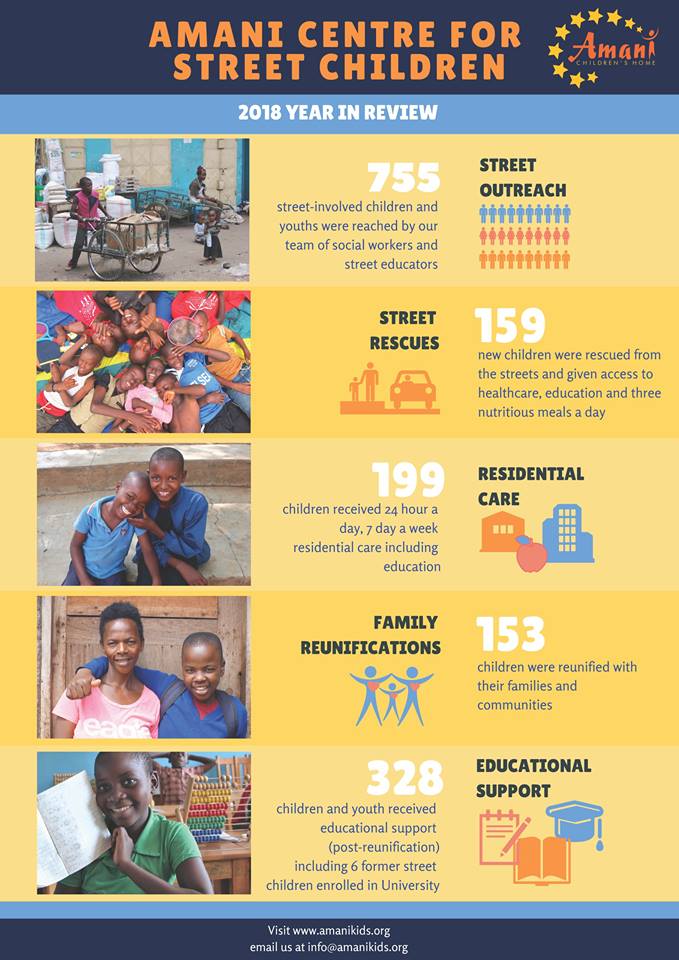 AMANI CENTRE FOR STREET CHILDREN

Amani CHILDREN'S HOME

2018 YEAR IN REVIEW

755
street-involved children and youths were reached by our team of social workers and street educators

STREET OUTREACH

STREET RESCUES

159
new children were rescued from the streets and given access to healthcare, education and three nutritious meals a day

199
children received 24 hour a day, 7 day a week residential care including education

RESIDENTIAL CARE

FAMILY REUNIFICATIONS

153
children were reunified with their families and communities

328
children and youth received educational support (post-reunification) including 6 former street children enrolled in University

EDUCATIONAL SUPPORT

Visit www.amanikids.org
email us at info@amanikids.org